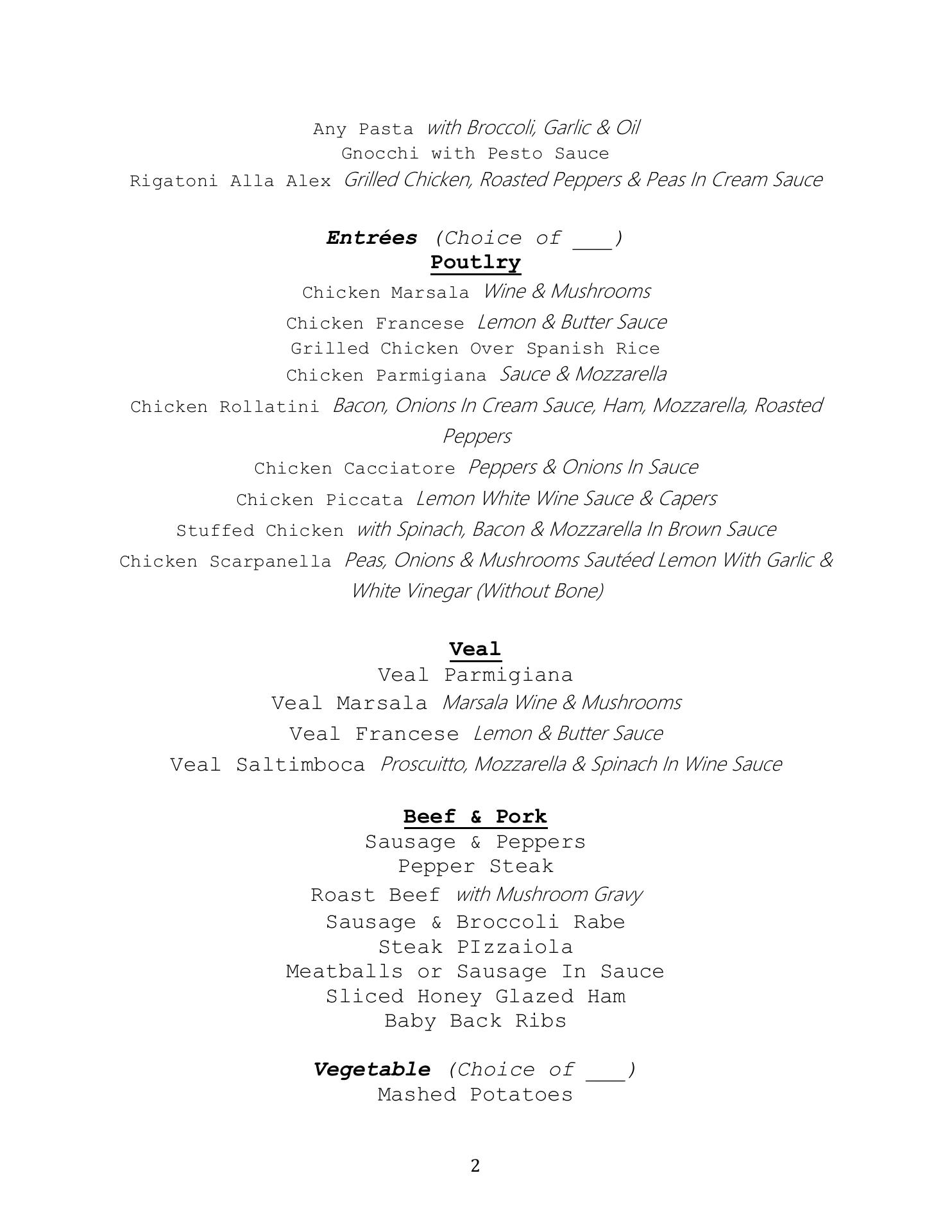 Any Pasta with Broccoli, Garlic & Oil
Gnocchi with Pesto Sauce
Rigatoni Alla Alex Grilled Chicken, Roasted Peppers & Peas In Cream Sauce

Entrées (Choice of ___)
Poutlry
Chicken Marsala Wine & Mushrooms
Chicken Francese Lemon & Butter Sauce
Grilled Chicken Over Spanish Rice
Chicken Parmigiana Sauce & Mozzarella
Chicken Rollatini Bacon, Onions In Cream Sauce, Ham, Mozzarella, Roasted Peppers
Chicken Cacciatore Peppers & Onions In Sauce
Chicken Piccata Lemon White Wine Sauce & Capers
Stuffed Chicken with Spinach, Bacon & Mozzarella In Brown Sauce
Chicken Scarpanella Peas, Onions & Mushrooms Sautéed Lemon With Garlic & White Vinegar (Without Bone)

Veal
Veal Parmigiana
Veal Marsala Marsala Wine & Mushrooms
Veal Francese Lemon & Butter Sauce
Veal Saltimboca Proscuitto, Mozzarella & Spinach In Wine Sauce

Beef & Pork
Sausage & Peppers
Pepper Steak
Roast Beef with Mushroom Gravy
Sausage & Broccoli Rabe
Steak PIzzaiola
Meatballs or Sausage In Sauce
Sliced Honey Glazed Ham
Baby Back Ribs

Vegetable (Choice of ___)
Mashed Potatoes

2